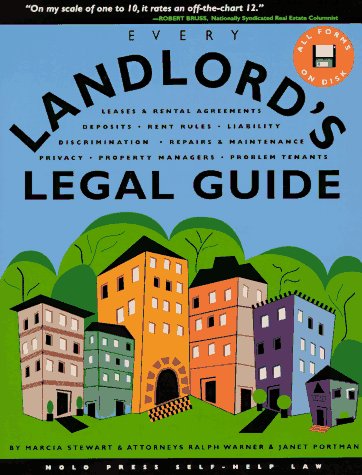 "On my scale of one to 10, it rates an off-the-chart 12."
—ROBERT BRUSS, Nationally Syndicated Real Estate Columnist

EVERY

ALL FORMS ON DISK

LANDLORD'S

LEASES & RENTAL AGREEMENTS
DEPOSITS • RENT RULES • LIABILITY
DISCRIMINATION • REPAIRS & MAINTENANCE
PRIVACY • PROPERTY MANAGERS • PROBLEM TENANTS

LEGAL GUIDE

BY MARCIA STEWART & ATTORNEYS RALPH WARNER & JANET PORTMAN

NOLO PRESS SELF-HELP LAW